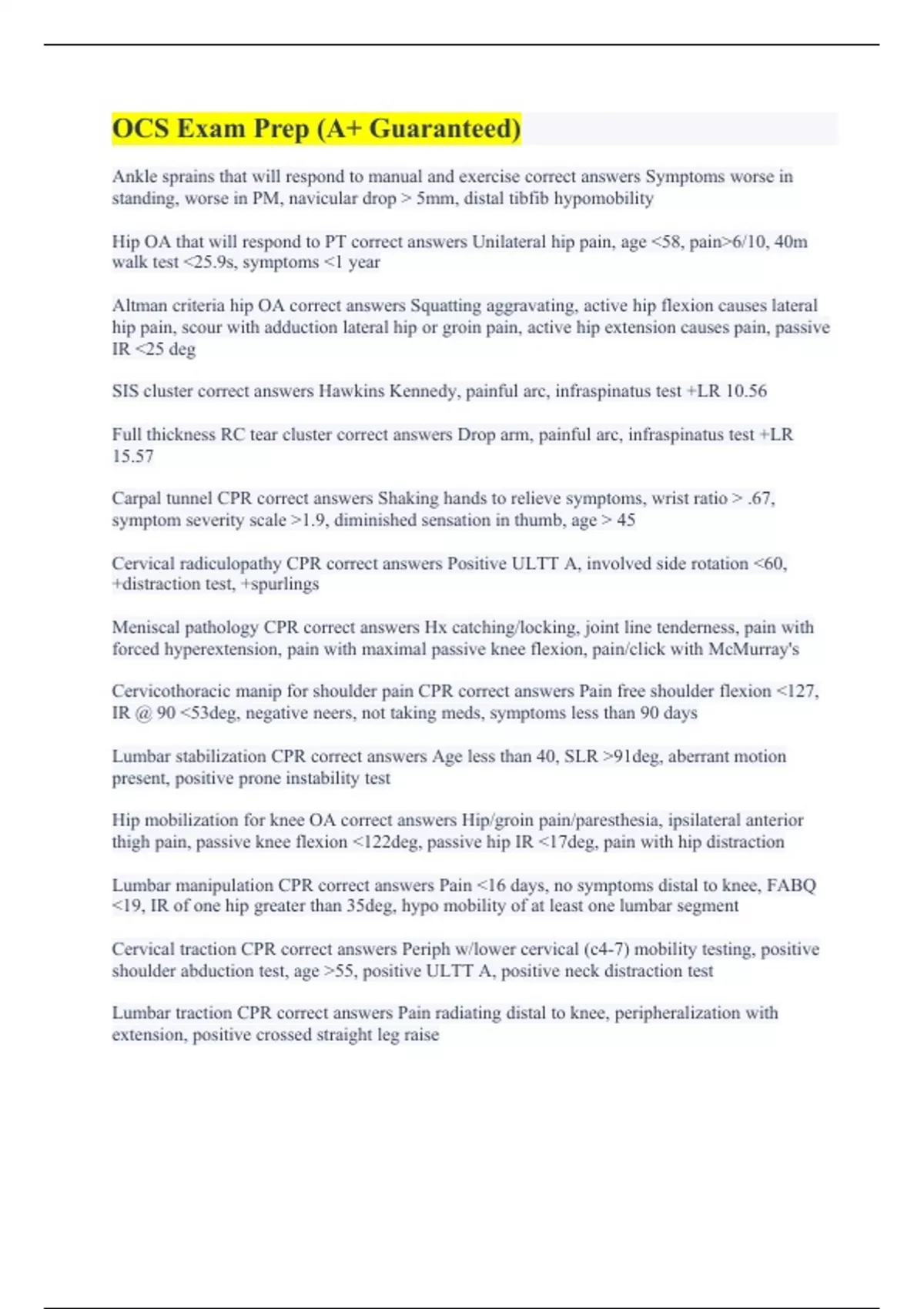 OCS Exam Prep (A+ Guaranteed)

Ankle sprains that will respond to manual and exercise correct answers Symptoms worse in standing, worse in PM, navicular drop > 5mm, distal tibfib hypomobility

Hip OA that will respond to PT correct answers Unilateral hip pain, age <58, pain>6/10, 40m walk test <25.9s, symptoms <1 year

Altman criteria hip OA correct answers Squatting aggravating, active hip flexion causes lateral hip pain, scour with adduction lateral hip or groin pain, active hip extension causes pain, passive IR <25 deg

SIS cluster correct answers Hawkins Kennedy, painful arc, infraspinatus test +LR 10.56

Full thickness RC tear cluster correct answers Drop arm, painful arc, infraspinatus test +LR 15.57

Carpal tunnel CPR correct answers Shaking hands to relieve symptoms, wrist ratio > .67, symptom severity scale >1.9, diminished sensation in thumb, age > 45

Cervical radiculopathy CPR correct answers Positive ULTT A, involved side rotation <60, +distraction test, +spurlings

Meniscal pathology CPR correct answers Hx catching/locking, joint line tenderness, pain with forced hyperextension, pain with maximal passive knee flexion, pain/click with McMurray's

Cervicothoracic manip for shoulder pain CPR correct answers Pain free shoulder flexion <127, IR @ 90 <53deg, negative neers, not taking meds, symptoms less than 90 days

Lumbar stabilization CPR correct answers Age less than 40, SLR >91deg, aberrant motion present, positive prone instability test

Hip mobilization for knee OA correct answers Hip/groin pain/paresthesia, ipsilateral anterior thigh pain, passive knee flexion <122deg, passive hip IR <17deg, pain with hip distraction

Lumbar manipulation CPR correct answers Pain <16 days, no symptoms distal to knee, FABQ <19, IR of one hip greater than 35deg, hypo mobility of at least one lumbar segment

Cervical traction CPR correct answers Periph w/lower cervical (c4-7) mobility testing, positive shoulder abduction test, age >55, positive ULTT A, positive neck distraction test

Lumbar traction CPR correct answers Pain radiating distal to knee, peripheralization with extension, positive crossed straight leg raise